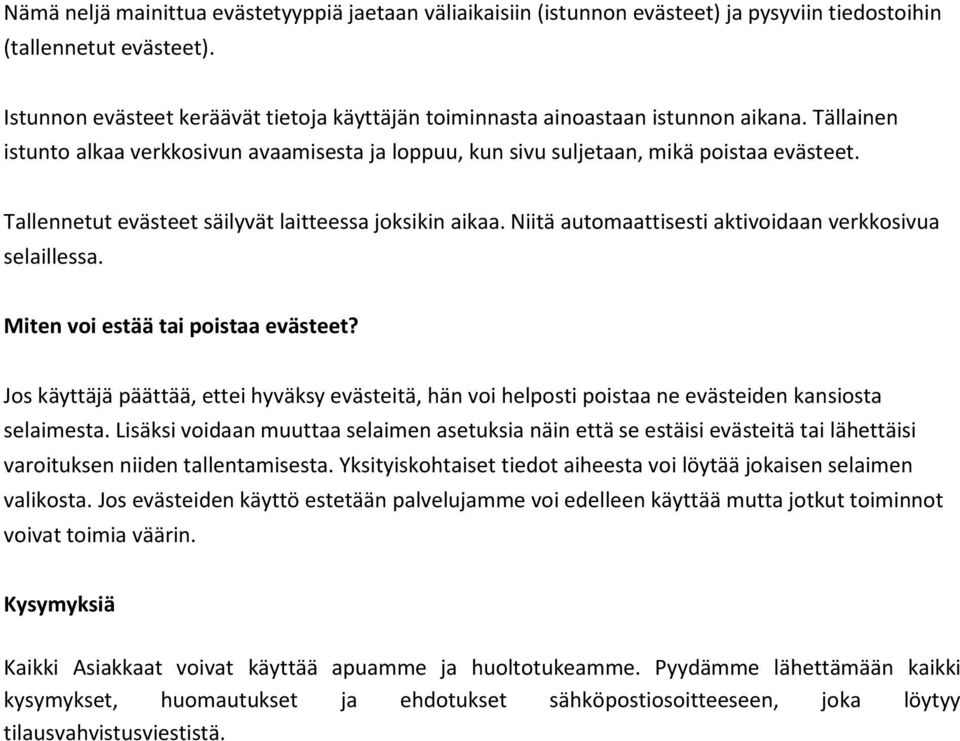 Nämä neljä mainittua evästetyyppiä jaetaan väliaikaisiin (istunnon evästeet) ja pysyviin tiedostoihin (tallennetut evästeet).

Istunnon evästeet keräävät tietoja käyttäjän toiminnasta ainoastaan istunnon aikana. Tällainen istunto alkaa verkkosivun avaamisesta ja loppuu, kun sivu suljetaan, mikä poistaa evästeet.

Tallennetut evästeet säilyvät laitteessa joksikin aikaa. Niitä automaattisesti aktivoidaan verkkosivua selaillessa.

Miten voi estää tai poistaa evästeet?

Jos käyttäjä päättää, ettei hyväksy evästeitä, hän voi helposti poistaa ne evästeiden kansiosta selaimesta. Lisäksi voidaan muuttaa selaimen asetuksia näin että se estäisi evästeitä tai lähettäisi varoituksen niiden tallentamisesta. Yksityiskohtaiset tiedot aiheesta voi löytää jokaisen selaimen valikosta. Jos evästeiden käyttö estetään palvelujamme voi edelleen käyttää mutta jotkut toiminnot voivat toimia väärin.

Kysymyksiä

Kaikki Asiakkaat voivat käyttää apuamme ja huoltotukeamme. Pyydämme lähettämään kaikki kysymykset, huomautukset ja ehdotukset sähköpostiosoitteeseen, joka löytyy tilausvahvistusviestistä.